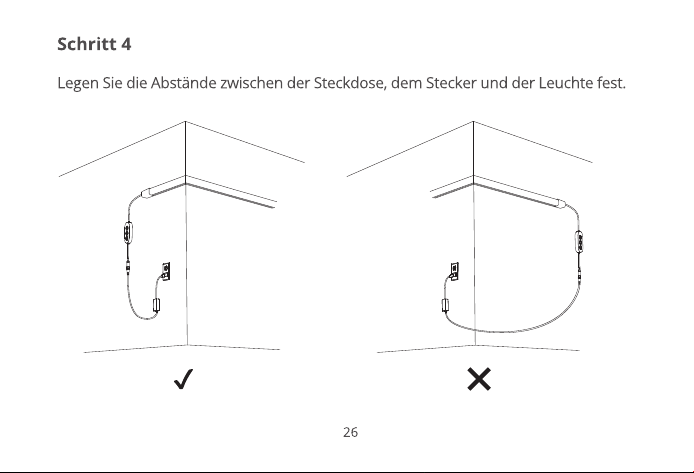 Schritt 4

Legen Sie die Abstände zwischen der Steckdose, dem Stecker und der Leuchte fest.

✓

✕

26